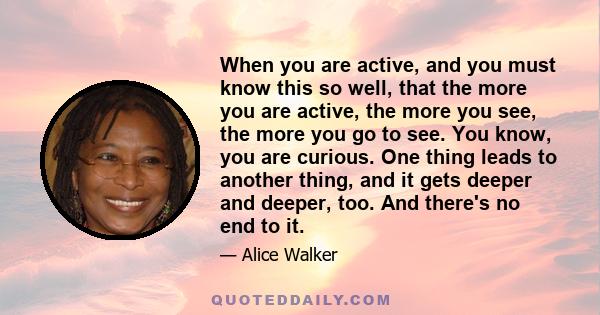 When you are active, and you must know this so well, that the more you are active, the more you see, the more you go to see. You know, you are curious. One thing leads to another thing, and it gets deeper and deeper, too. And there's no end to it.

— Alice Walker

QUOTEDDAILY.COM